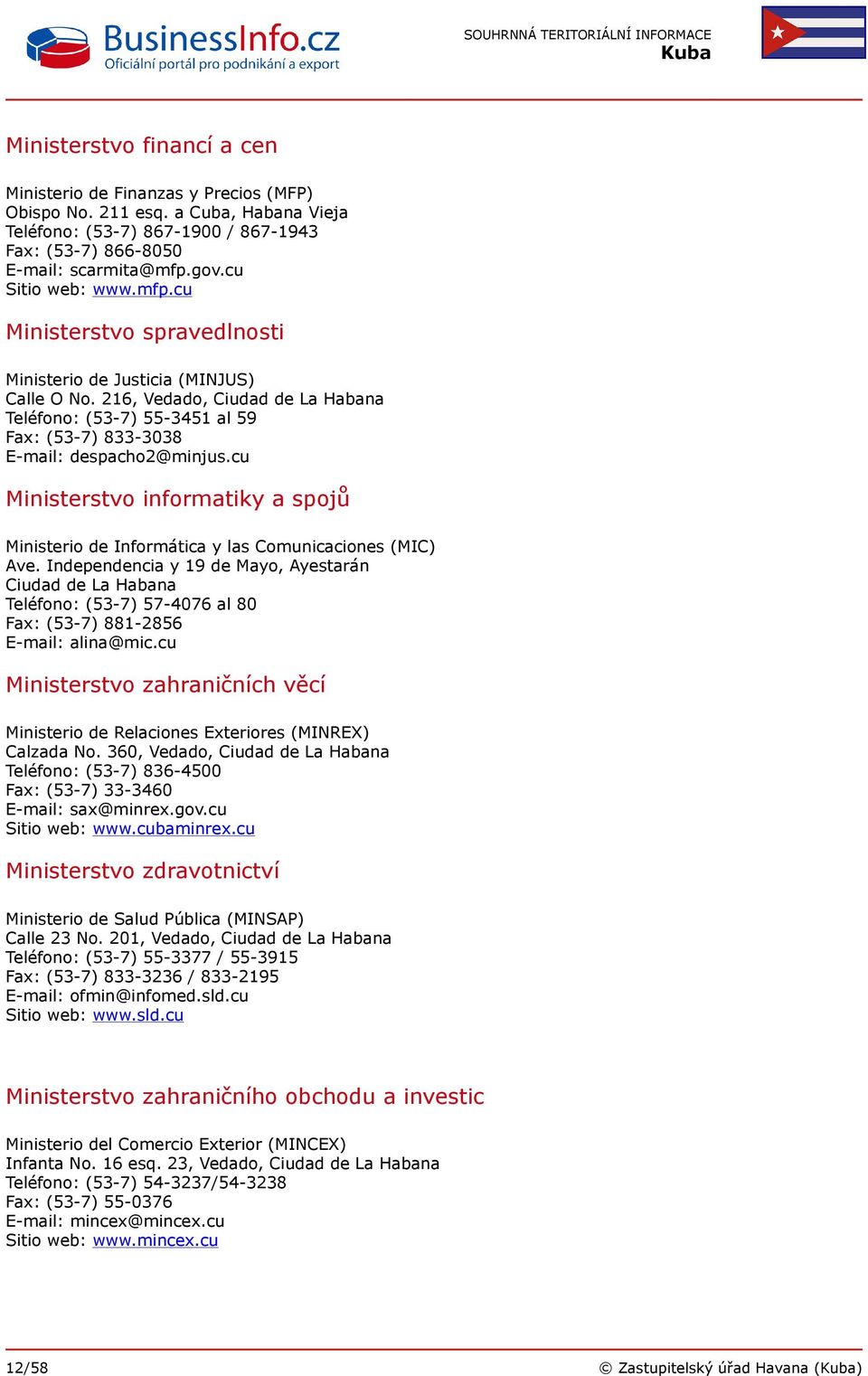 BusinessInfo.cz
Oficiální portál pro podnikání a export

SOUHRNNÁ TERITORIÁLNÍ INFORMACE
Kuba

Ministerstvo financí a cen

Ministerio de Finanzas y Precios (MFP)
Obispo No. 211 esq. a Cuba, Habana Vieja
Teléfono: (53-7) 867-1900 / 867-1943
Fax: (53-7) 866-8050
E-mail: scarmita@mfp.gov.cu
Sitio web: www.mfp.cu

Ministerstvo spravedlnosti

Ministerio de Justicia (MINJUS)
Calle O No. 216, Vedado, Ciudad de La Habana
Teléfono: (53-7) 55-3451 al 59
Fax: (53-7) 833-3038
E-mail: despacho2@minjus.cu

Ministerstvo informatiky a spojů

Ministerio de Informática y las Comunicaciones (MIC)
Ave. Independencia y 19 de Mayo, Ayestarán
Ciudad de La Habana
Teléfono: (53-7) 57-4076 al 80
Fax: (53-7) 881-2856
E-mail: alina@mic.cu

Ministerstvo zahraničních věcí

Ministerio de Relaciones Exteriores (MINREX)
Calzada No. 360, Vedado, Ciudad de La Habana
Teléfono: (53-7) 836-4500
Fax: (53-7) 33-3460
E-mail: sax@minrex.gov.cu
Sitio web: www.cubaminrex.cu

Ministerstvo zdravotnictví

Ministerio de Salud Pública (MINSAP)
Calle 23 No. 201, Vedado, Ciudad de La Habana
Teléfono: (53-7) 55-3377 / 55-3915
Fax: (53-7) 833-3236 / 833-2195
E-mail: ofmin@infomed.sld.cu
Sitio web: www.sld.cu

Ministerstvo zahraničního obchodu a investic

Ministerio del Comercio Exterior (MINCEX)
Infanta No. 16 esq. 23, Vedado, Ciudad de La Habana
Teléfono: (53-7) 54-3237/54-3238
Fax: (53-7) 55-0376
E-mail: mincex@mincex.cu
Sitio web: www.mincex.cu

12/58
© Zastupitelský úřad Havana (Kuba)